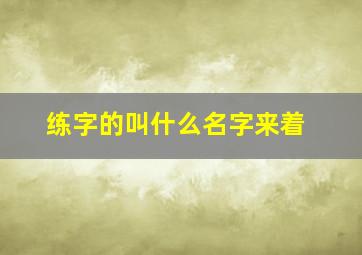 练字的叫什么名字来着